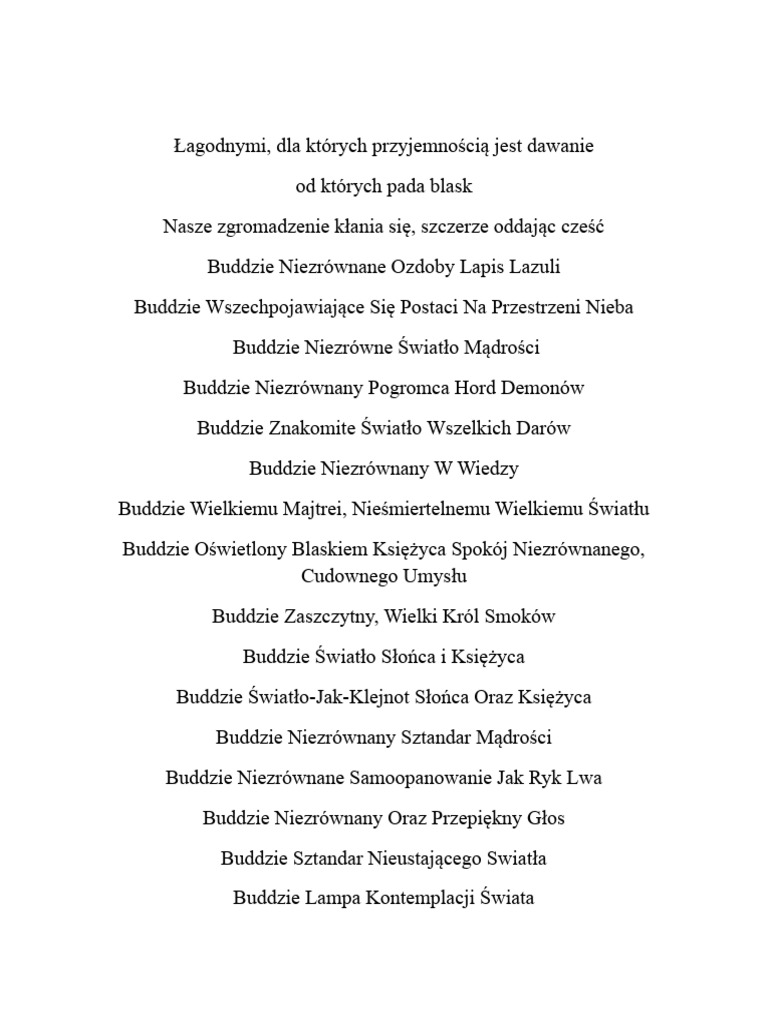 Łagodnymi, dla których przyjemnością jest dawanie

od których pada blask

Nasze zgromadzenie kłania się, szczerze oddając cześć

Buddzie Niezrównane Ozdoby Lapis Lazuli

Buddzie Wszechpojawiające Się Postaci Na Przestrzeni Nieba

Buddzie Niezrówne Światło Mądrości

Buddzie Niezrównany Pogromca Hord Demonów

Buddzie Znakomite Światło Wszelkich Darów

Buddzie Niezrównany W Wiedzy

Buddzie Wielkiemu Majtrei, Nieśmiertelnemu Wielkiemu Światłu

Buddzie Oświetlony Blaskiem Księżyca Spokój Niezrównanego, Cudownego Umysłu

Buddzie Zaszczytny, Wielki Król Smoków

Buddzie Światło Słońca i Księżyca

Buddzie Światło-Jak-Klejnot Słońca Oraz Księżyca

Buddzie Niezrównany Sztandar Mądrości

Buddzie Niezrównane Samoopanowanie Jak Ryk Lwa

Buddzie Niezrównany Oraz Przepiękny Głos

Buddzie Sztandar Nieustającego Swiatła

Buddzie Lampa Kontemplacji Świata